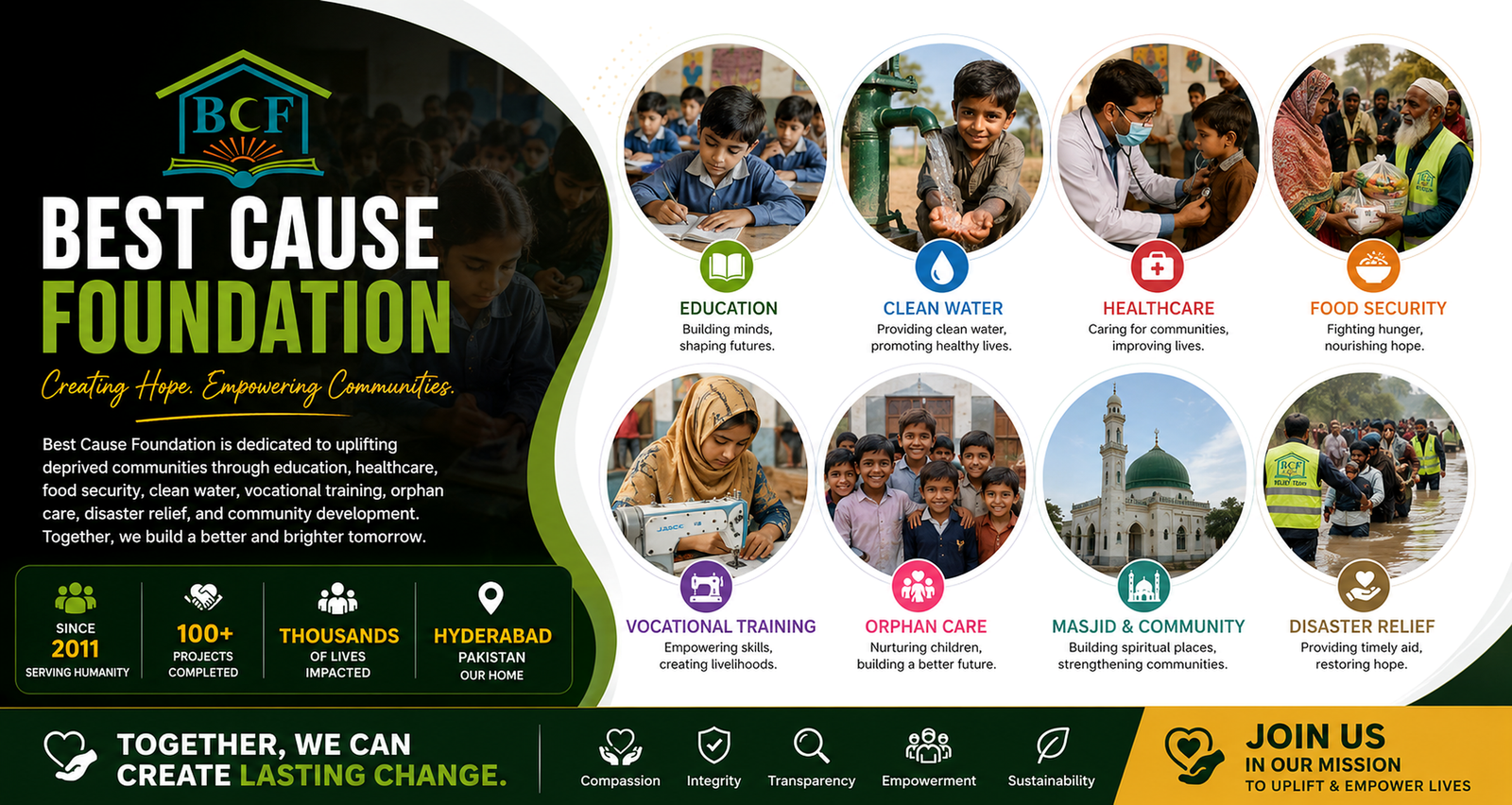 BCF

BEST CAUSE
FOUNDATION

Creating Hope. Empowering Communities.

Best Cause Foundation is dedicated to uplifting deprived communities through education, healthcare, food security, clean water, vocational training, orphan care, disaster relief, and community development. Together, we build a better and brighter tomorrow.

SINCE
2011
SERVING HUMANITY

100+
PROJECTS
COMPLETED

THOUSANDS
OF LIVES
IMPACTED

HYDERABAD
PAKISTAN
OUR HOME

EDUCATION
Building minds,
shaping futures.

CLEAN WATER
Providing clean water,
promoting healthy lives.

HEALTHCARE
Caring for communities,
improving lives.

FOOD SECURITY
Fighting hunger,
nourishing hope.

VOCATIONAL TRAINING
Empowering skills,
creating livelihoods.

ORPHAN CARE
Nurturing children,
building a better future.

MASJID & COMMUNITY
Building spiritual places,
strengthening communities.

DISASTER RELIEF
Providing timely aid,
restoring hope.

TOGETHER, WE CAN
CREATE LASTING CHANGE.

Compassion
Integrity
Transparency
Empowerment
Sustainability

JOIN US
IN OUR MISSION
TO UPLIFT & EMPOWER LIVES